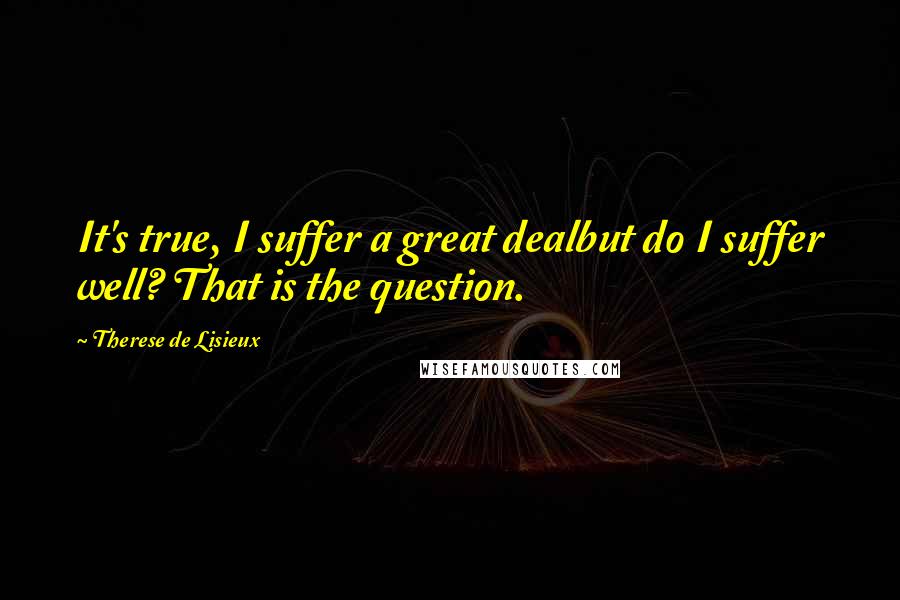 It's true, I suffer a great dealbut do I suffer well? That is the question.

~ Therese de Lisieux

WISEFAMOUSQUOTES.COM